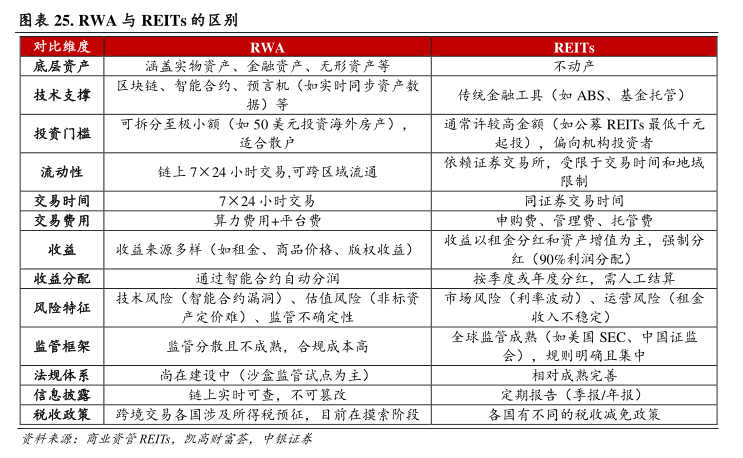 图表 25. RWA 与 REITs 的区别

| 对比维度 | RWA | REITs |
|---|---|---|
| 底层资产 | 涵盖实物资产、金融资产、无形资产等 | 不动产 |
| 技术支撑 | 区块链、智能合约、预言机（如实时同步资产数据）等 | 传统金融工具（如 ABS、基金托管） |
| 投资门槛 | 可拆分至极小额（如 50 美元投资海外房产），适合散户 | 通常许较高金额（如公募 REITs 最低千元起投），偏向机构投资者 |
| 流动性 | 链上 7×24 小时交易,可跨区域流通 | 依赖证券交易所，受限于交易时间和地域限制 |
| 交易时间 | 7×24 小时交易 | 同证券交易时间 |
| 交易费用 | 算力费用+平台费 | 申购费、管理费、托管费 |
| 收益 | 收益来源多样（如租金、商品价格、版权收益） | 收益以租金分红和资产增值为主，强制分红（90%利润分配） |
| 收益分配 | 通过智能合约自动分润 | 按季度或年度分红，需人工结算 |
| 风险特征 | 技术风险（智能合约漏洞）、估值风险（非标资产定价难）、监管不确定性 | 市场风险（利率波动）、运营风险（租金收入不稳定） |
| 监管框架 | 监管分散且不成熟，合规成本高 | 全球监管成熟（如美国 SEC、中国证监会），规则明确且集中 |
| 法规体系 | 尚在建设中（沙盒监管试点为主） | 相对成熟完善 |
| 信息披露 | 链上实时可查，不可篡改 | 定期报告（季报/年报） |
| 税收政策 | 跨境交易各国涉及所得税预征，目前在摸索阶段 | 各国有不同的税收减免政策 |

资料来源：商业资管 REITs，凯高财富荟，中银证券